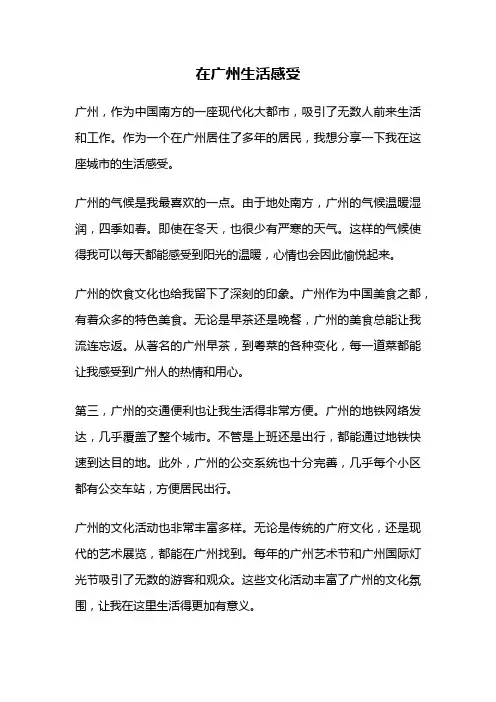 在广州生活感受

广州，作为中国南方的一座现代化大都市，吸引了无数人前来生活和工作。作为一个在广州居住了多年的居民，我想分享一下我在这座城市的生活感受。

广州的气候是我最喜欢的一点。由于地处南方，广州的气候温暖湿润，四季如春。即使在冬天，也很少有严寒的天气。这样的气候使得我可以每天都能感受到阳光的温暖，心情也会因此愉悦起来。

广州的饮食文化也给我留下了深刻的印象。广州作为中国美食之都，有着众多的特色美食。无论是早茶还是晚餐，广州的美食总能让我流连忘返。从著名的广州早茶，到粤菜的各种变化，每一道菜都能让我感受到广州人的热情和用心。

第三，广州的交通便利也让我生活得非常方便。广州的地铁网络发达，几乎覆盖了整个城市。不管是上班还是出行，都能通过地铁快速到达目的地。此外，广州的公交系统也十分完善，几乎每个小区都有公交车站，方便居民出行。

广州的文化活动也非常丰富多样。无论是传统的广府文化，还是现代的艺术展览，都能在广州找到。每年的广州艺术节和广州国际灯光节吸引了无数的游客和观众。这些文化活动丰富了广州的文化氛围，让我在这里生活得更加有意义。